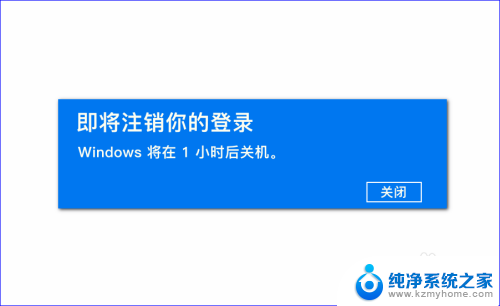 即将注销你的登录

Windows 将在 1 小时后关机。

关闭

纯净系统之家
www.kzmyhome.com